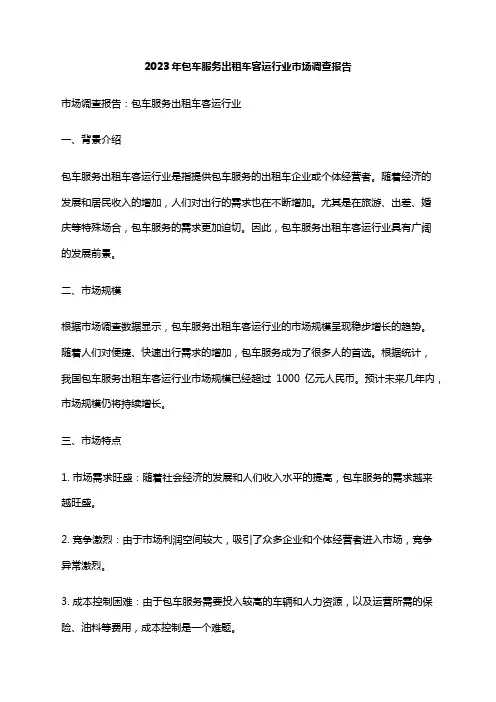 2023年包车服务出租车客运行业市场调查报告

市场调查报告：包车服务出租车客运行业

一、背景介绍

包车服务出租车客运行业是指提供包车服务的出租车企业或个体经营者。随着经济的发展和居民收入的增加，人们对出行的需求也在不断增加。尤其是在旅游、出差、婚庆等特殊场合，包车服务的需求更加迫切。因此，包车服务出租车客运行业具有广阔的发展前景。

二、市场规模

根据市场调查数据显示，包车服务出租车客运行业的市场规模呈现稳步增长的趋势。随着人们对便捷、快速出行需求的增加，包车服务成为了很多人的首选。根据统计，我国包车服务出租车客运行业市场规模已经超过 1000 亿元人民币。预计未来几年内，市场规模仍将持续增长。

三、市场特点

1. 市场需求旺盛：随着社会经济的发展和人们收入水平的提高，包车服务的需求越来越旺盛。

2. 竞争激烈：由于市场利润空间较大，吸引了众多企业和个体经营者进入市场，竞争异常激烈。

3. 成本控制困难：由于包车服务需要投入较高的车辆和人力资源，以及运营所需的保险、油料等费用，成本控制是一个难题。